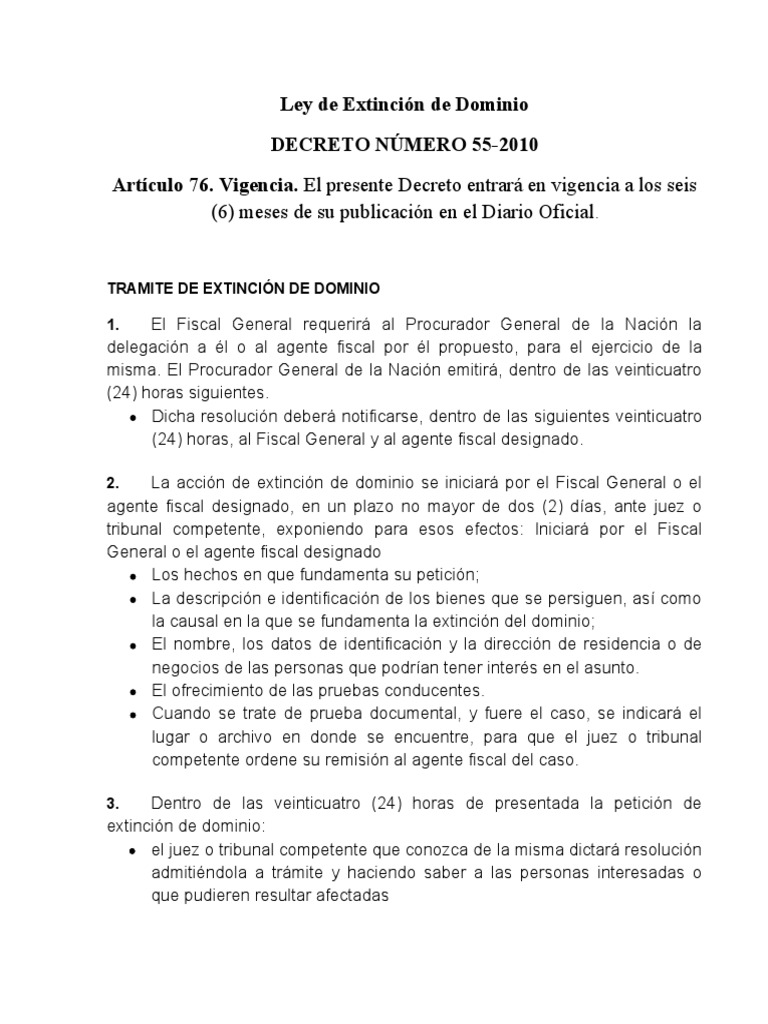 Ley de Extinción de Dominio

DECRETO NÚMERO 55-2010

Artículo 76. Vigencia. El presente Decreto entrará en vigencia a los seis (6) meses de su publicación en el Diario Oficial.

TRAMITE DE EXTINCIÓN DE DOMINIO

1. El Fiscal General requerirá al Procurador General de la Nación la delegación a él o al agente fiscal por él propuesto, para el ejercicio de la misma. El Procurador General de la Nación emitirá, dentro de las veinticuatro (24) horas siguientes.

• Dicha resolución deberá notificarse, dentro de las siguientes veinticuatro (24) horas, al Fiscal General y al agente fiscal designado.

2. La acción de extinción de dominio se iniciará por el Fiscal General o el agente fiscal designado, en un plazo no mayor de dos (2) días, ante juez o tribunal competente, exponiendo para esos efectos: Iniciará por el Fiscal General o el agente fiscal designado

• Los hechos en que fundamenta su petición;
• La descripción e identificación de los bienes que se persiguen, así como la causal en la que se fundamenta la extinción del dominio;
• El nombre, los datos de identificación y la dirección de residencia o de negocios de las personas que podrían tener interés en el asunto.
• El ofrecimiento de las pruebas conducentes.
• Cuando se trate de prueba documental, y fuere el caso, se indicará el lugar o archivo en donde se encuentre, para que el juez o tribunal competente ordene su remisión al agente fiscal del caso.

3. Dentro de las veinticuatro (24) horas de presentada la petición de extinción de dominio:

• el juez o tribunal competente que conozca de la misma dictará resolución admitiéndola a trámite y haciendo saber a las personas interesadas o que pudieren resultar afectadas